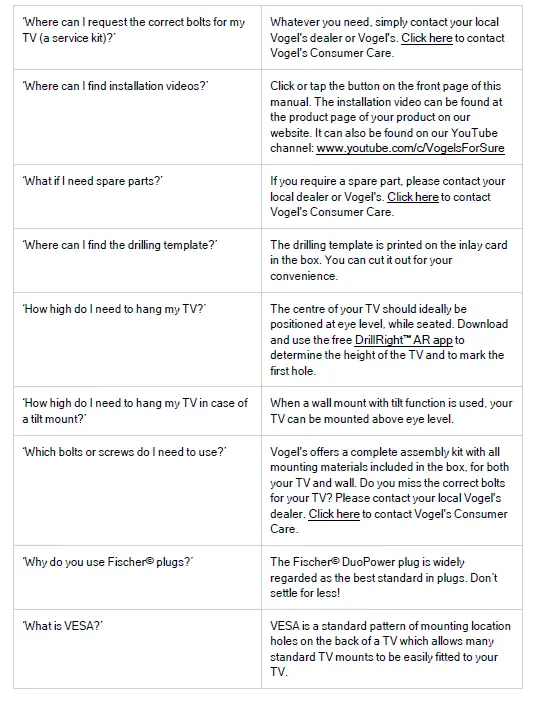 | | |
|---|---|
| 'Where can I request the correct bolts for my TV (a service kit)?' | Whatever you need, simply contact your local Vogel's dealer or Vogel's. Click here to contact Vogel's Consumer Care. |
| 'Where can I find installation videos?' | Click or tap the button on the front page of this manual. The installation video can be found at the product page of your product on our website. It can also be found on our YouTube channel: www.youtube.com/c/VogelsForSure |
| 'What if I need spare parts?' | If you require a spare part, please contact your local dealer or Vogel's. Click here to contact Vogel's Consumer Care. |
| 'Where can I find the drilling template?' | The drilling template is printed on the inlay card in the box. You can cut it out for your convenience. |
| 'How high do I need to hang my TV?' | The centre of your TV should ideally be positioned at eye level, while seated. Download and use the free DrillRight™ AR app to determine the height of the TV and to mark the first hole. |
| 'How high do I need to hang my TV in case of a tilt mount?' | When a wall mount with tilt function is used, your TV can be mounted above eye level. |
| 'Which bolts or screws do I need to use?' | Vogel's offers a complete assembly kit with all mounting materials included in the box, for both your TV and wall. Do you miss the correct bolts for your TV? Please contact your local Vogel's dealer. Click here to contact Vogel's Consumer Care. |
| 'Why do you use Fischer® plugs?' | The Fischer® DuoPower plug is widely regarded as the best standard in plugs. Don't settle for less! |
| 'What is VESA?' | VESA is a standard pattern of mounting location holes on the back of a TV which allows many standard TV mounts to be easily fitted to your TV. |